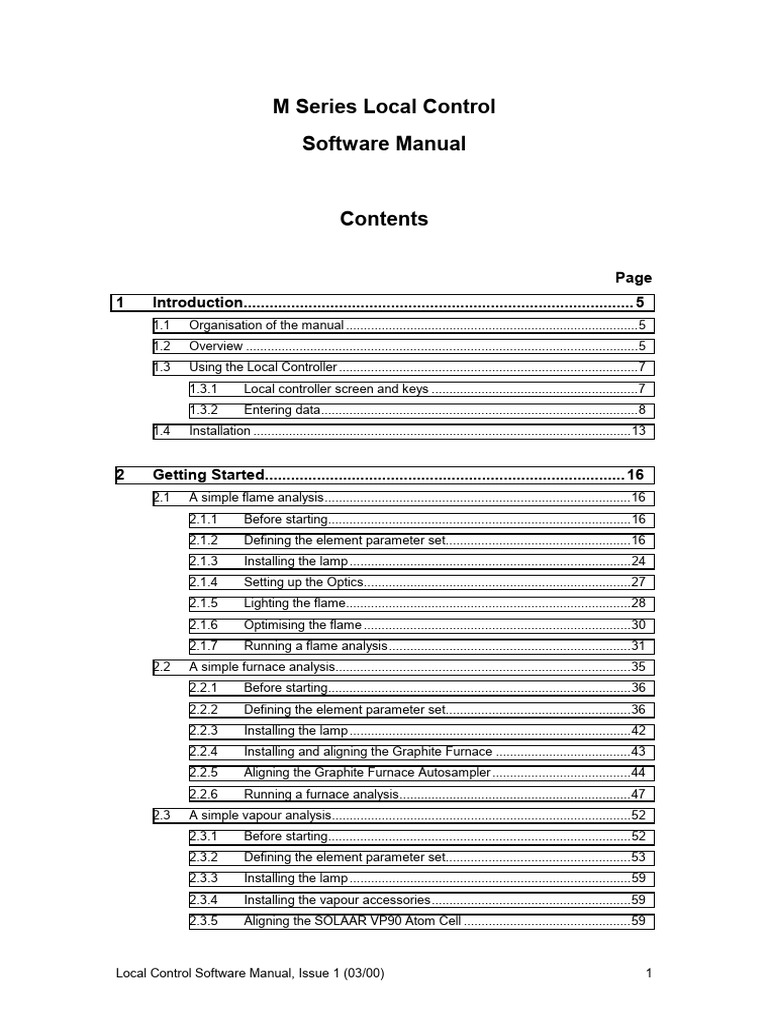 M Series Local Control

Software Manual

Contents

Page

1 Introduction 5

1.1 Organisation of the manual 5

1.2 Overview 5

1.3 Using the Local Controller 7

1.3.1 Local controller screen and keys 7

1.3.2 Entering data 8

1.4 Installation 13

2 Getting Started 16

2.1 A simple flame analysis 16

2.1.1 Before starting 16

2.1.2 Defining the element parameter set 16

2.1.3 Installing the lamp 24

2.1.4 Setting up the Optics 27

2.1.5 Lighting the flame 28

2.1.6 Optimising the flame 30

2.1.7 Running a flame analysis 31

2.2 A simple furnace analysis 35

2.2.1 Before starting 36

2.2.2 Defining the element parameter set 36

2.2.3 Installing the lamp 42

2.2.4 Installing and aligning the Graphite Furnace 43

2.2.5 Aligning the Graphite Furnace Autosampler 44

2.2.6 Running a furnace analysis 47

2.3 A simple vapour analysis 52

2.3.1 Before starting 52

2.3.2 Defining the element parameter set 53

2.3.3 Installing the lamp 59

2.3.4 Installing the vapour accessories 59

2.3.5 Aligning the SOLAAR VP90 Atom Cell 59

Local Control Software Manual, Issue 1 (03/00)

1